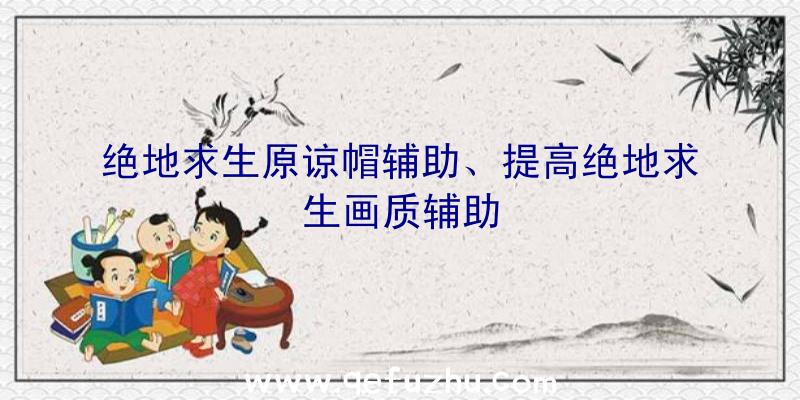 绝地求生原谅帽辅助、提高绝地求生画质辅助

www.qefuzhu.com